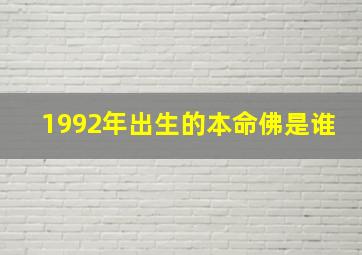 1992年出生的本命佛是谁